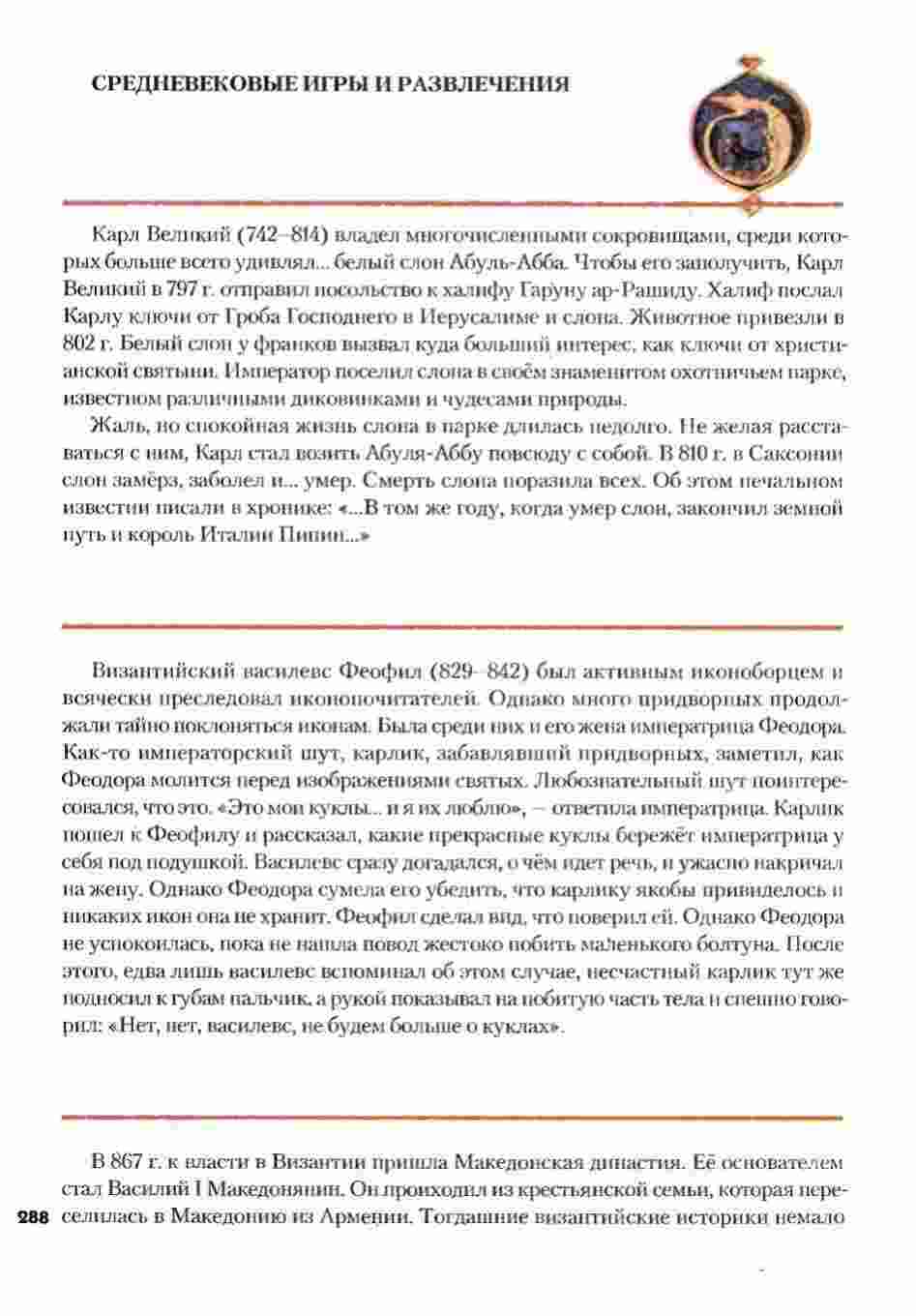 СРЕДНЕВЕКОВЫЕ ИГРЫ И РАЗВЛЕЧЕНИЯ

Карл Великий (742–814) владел многочисленными сокровищами, среди которых больше всего удивлял... белый слон Абуль-Абба. Чтобы его заполучить, Карл Великий в 797 г. отправил посольство к халифу Гаруну ар-Рашиду. Халиф послал Карлу ключи от Гроба Господнего в Иерусалиме и слона. Животное привезли в 802 г. Белый слон у франков вызвал куда больший интерес, как ключи от христианской святыни. Император поселил слона в своём знаменитом охотничьем парке, известном различными диковинками и чудесами природы.

Жаль, но спокойная жизнь слона в парке длилась недолго. Не желая расставаться с ним, Карл стал возить Абуля-Аббу повсюду с собой. В 810 г. в Саксонии слон замёрз, заболел и... умер. Смерть слона поразила всех. Об этом печальном известии писали в хронике: «...В том же году, когда умер слон, закончил земной путь и король Италии Пипин...»

Византийский василевс Феофил (829–842) был активным иконоборцем и всячески преследовал иконопочитателей. Однако много придворных продолжали тайно поклоняться иконам. Была среди них и его жена императрица Феодора. Как-то императорский шут, карлик, забавлявший придворных, заметил, как Феодора молится перед изображениями святых. Любознательный шут поинтересовался, что это. «Это мои куклы... и я их люблю», – ответила императрица. Карлик пошел к Феофилу и рассказал, какие прекрасные куклы бережёт императрица у себя под подушкой. Василевс сразу догадался, о чём идет речь, и ужасно накричал на жену. Однако Феодора сумела его убедить, что карлику якобы привиделось и никаких икон она не хранит. Феофил сделал вид, что поверил ей. Однако Феодора не успокоилась, пока не нашла повод жестоко побить маленького болтуна. После этого, едва лишь василевс вспоминал об этом случае, несчастный карлик тут же подносил к губам пальчик, а рукой показывал на побитую часть тела и спешно говорил: «Нет, нет, василевс, не будем больше о куклах».

В 867 г. к власти в Византии пришла Македонская династия. Её основателем стал Василий I Македонянин. Он происходил из крестьянской семьи, которая переселилась в Македонию из Армении. Тогдашние византийские историки немало

288